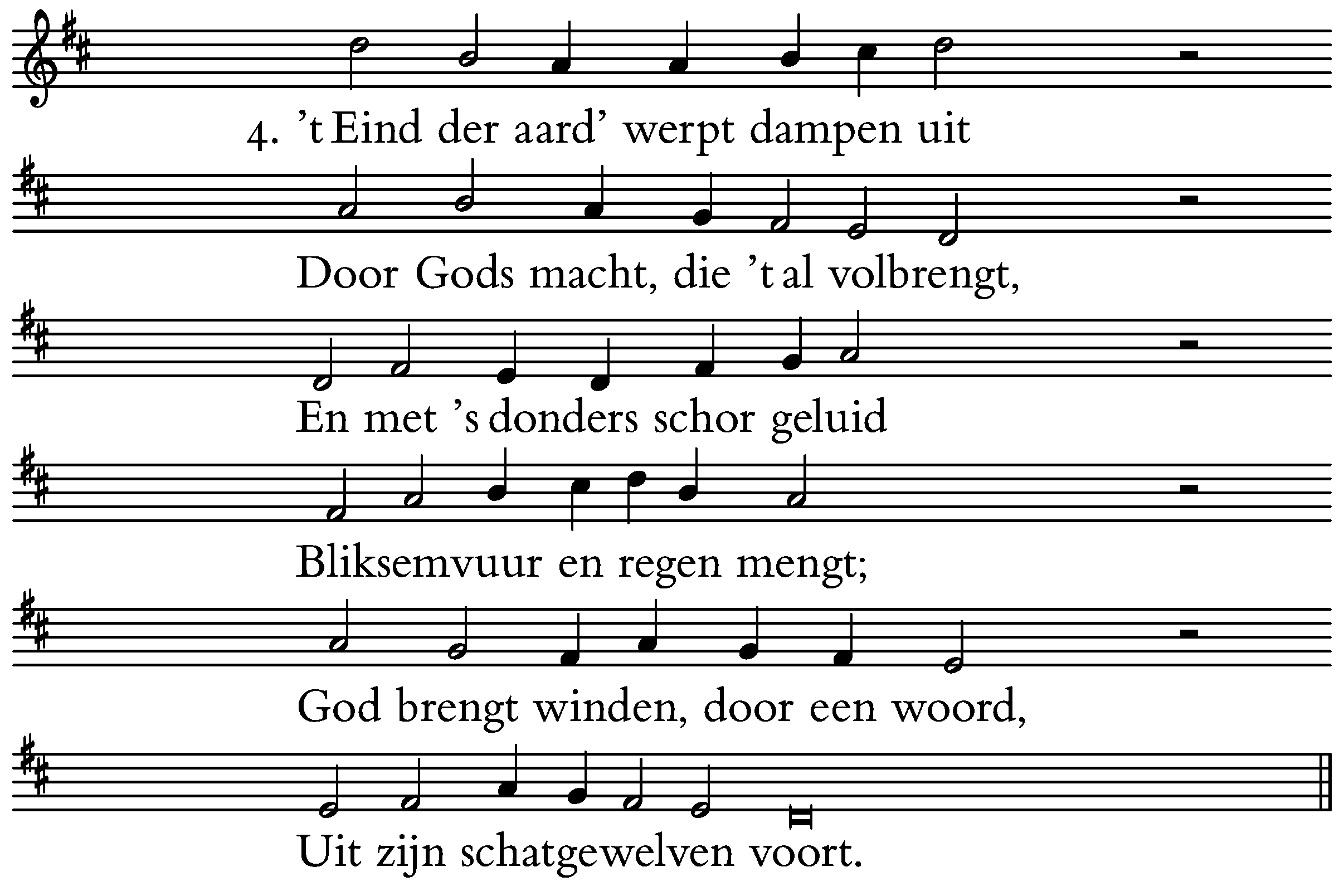 4. 't Eind der aard' werpt dampen uit

Door Gods macht, die 't al volbrengt,

En met 's donders schor geluid

Bliksemvuur en regen mengt;

God brengt winden, door een woord,

Uit zijn schatgewelven voort.